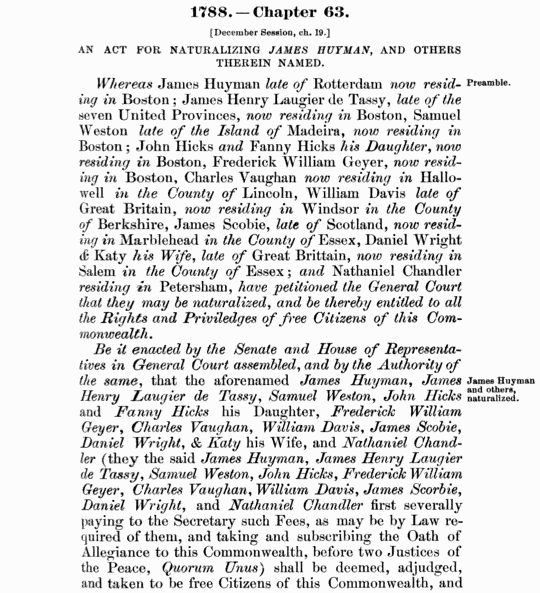 1788. — Chapter 63.

[December Session, ch. 19.]

AN ACT FOR NATURALIZING JAMES HUYMAN, AND OTHERS THEREIN NAMED.

Preamble.

Whereas James Huyman late of Rotterdam now residing in Boston; James Henry Laugier de Tassy, late of the seven United Provinces, now residing in Boston, Samuel Weston late of the Island of Madeira, now residing in Boston; John Hicks and Fanny Hicks his Daughter, now residing in Boston, Frederick William Geyer, now residing in Boston, Charles Vaughan now residing in Hallowell in the County of Lincoln, William Davis late of Great Britain, now residing in Windsor in the County of Berkshire, James Scobie, late of Scotland, now residing in Marblehead in the County of Essex, Daniel Wright & Katy his Wife, late of Great Brittain, now residing in Salem in the County of Essex; and Nathaniel Chandler residing in Petersham, have petitioned the General Court that they may be naturalized, and be thereby entitled to all the Rights and Priviledges of free Citizens of this Commonwealth.

James Huyman and others, naturalized.

Be it enacted by the Senate and House of Representatives in General Court assembled, and by the Authority of the same, that the aforenamed James Huyman, James Henry Laugier de Tassy, Samuel Weston, John Hicks and Fanny Hicks his Daughter, Frederick William Geyer, Charles Vaughan, William Davis, James Scobie, Daniel Wright, & Katy his Wife, and Nathaniel Chandler (they the said James Huyman, James Henry Laugier de Tassy, Samuel Weston, John Hicks, Frederick William Geyer, Charles Vaughan, William Davis, James Scorbie, Daniel Wright, and Nathaniel Chandler first severally paying to the Secretary such Fees, as may be by Law required of them, and taking and subscribing the Oath of Allegiance to this Commonwealth, before two Justices of the Peace, Quorum Unus) shall be deemed, adjudged, and taken to be free Citizens of this Commonwealth, and